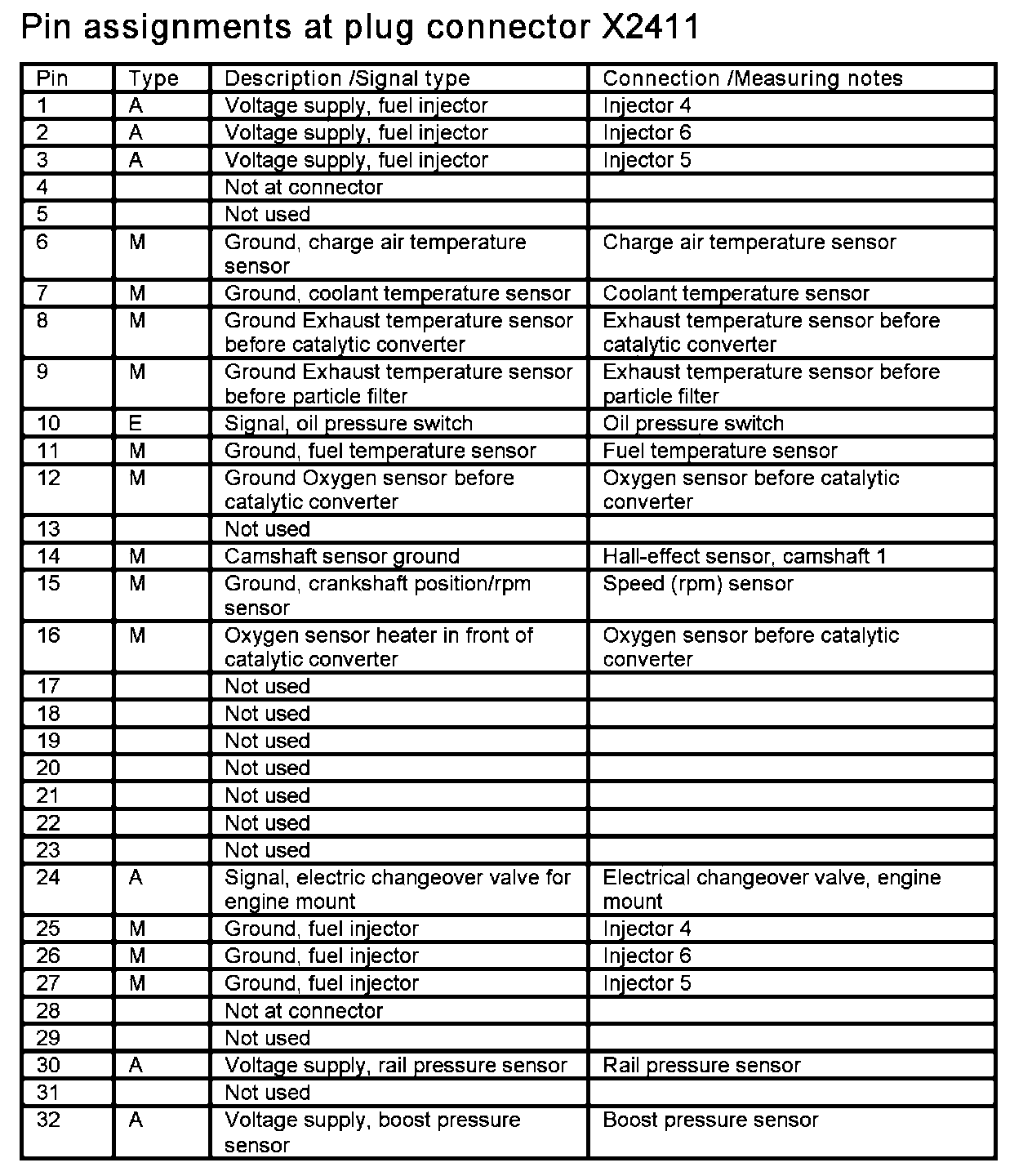 Pin assignments at plug connector X2411

| Pin | Type | Description /Signal type | Connection /Measuring notes |
|---|---|---|---|
| 1 | A | Voltage supply, fuel injector | Injector 4 |
| 2 | A | Voltage supply, fuel injector | Injector 6 |
| 3 | A | Voltage supply, fuel injector | Injector 5 |
| 4 | | Not at connector | |
| 5 | | Not used | |
| 6 | M | Ground, charge air temperature sensor | Charge air temperature sensor |
| 7 | M | Ground, coolant temperature sensor | Coolant temperature sensor |
| 8 | M | Ground Exhaust temperature sensor before catalytic converter | Exhaust temperature sensor before catalytic converter |
| 9 | M | Ground Exhaust temperature sensor before particle filter | Exhaust temperature sensor before particle filter |
| 10 | E | Signal, oil pressure switch | Oil pressure switch |
| 11 | M | Ground, fuel temperature sensor | Fuel temperature sensor |
| 12 | M | Ground Oxygen sensor before catalytic converter | Oxygen sensor before catalytic converter |
| 13 | | Not used | |
| 14 | M | Camshaft sensor ground | Hall-effect sensor, camshaft 1 |
| 15 | M | Ground, crankshaft position/rpm sensor | Speed (rpm) sensor |
| 16 | M | Oxygen sensor heater in front of catalytic converter | Oxygen sensor before catalytic converter |
| 17 | | Not used | |
| 18 | | Not used | |
| 19 | | Not used | |
| 20 | | Not used | |
| 21 | | Not used | |
| 22 | | Not used | |
| 23 | | Not used | |
| 24 | A | Signal, electric changeover valve for engine mount | Electrical changeover valve, engine mount |
| 25 | M | Ground, fuel injector | Injector 4 |
| 26 | M | Ground, fuel injector | Injector 6 |
| 27 | M | Ground, fuel injector | Injector 5 |
| 28 | | Not at connector | |
| 29 | | Not used | |
| 30 | A | Voltage supply, rail pressure sensor | Rail pressure sensor |
| 31 | | Not used | |
| 32 | A | Voltage supply, boost pressure sensor | Boost pressure sensor |